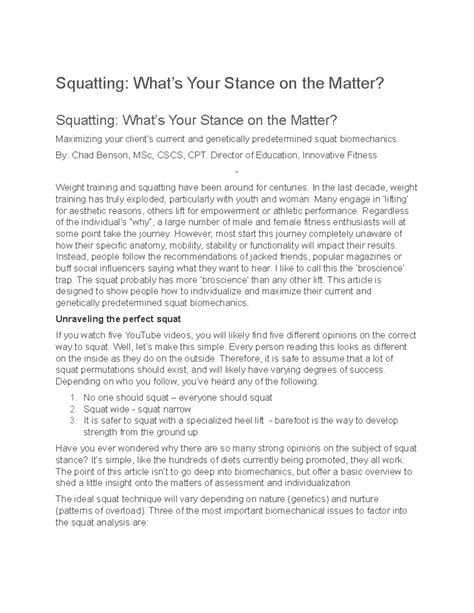 Squatting: What's Your Stance on the Matter?

Squatting: What's Your Stance on the Matter?

Maximizing your client's current and genetically predetermined squat biomechanics.

By: Chad Benson, MSc, CSCS, CPT. Director of Education, Innovative Fitness

-

Weight training and squatting have been around for centuries. In the last decade, weight training has truly exploded, particularly with youth and woman. Many engage in 'lifting' for aesthetic reasons, others lift for empowerment or athletic performance. Regardless of the individual's "why", a large number of male and female fitness enthusiasts will at some point take the journey. However, most start this journey completely unaware of how their specific anatomy, mobility, stability or functionality will impact their results. Instead, people follow the recommendations of jacked friends, popular magazines or buff social influencers saying what they want to hear. I like to call this the 'broscience' trap. The squat probably has more 'broscience' than any other lift. This article is designed to show people how to individualize and maximize their current and genetically predetermined squat biomechanics.

Unraveling the perfect squat

If you watch five YouTube videos, you will likely find five different opinions on the correct way to squat. Well, let's make this simple. Every person reading this looks as different on the inside as they do on the outside. Therefore, it is safe to assume that a lot of squat permutations should exist, and will likely have varying degrees of success. Depending on who you follow, you've heard any of the following:

1. No one should squat – everyone should squat
2. Squat wide - squat narrow
3. It is safer to squat with a specialized heel lift - barefoot is the way to develop strength from the ground up

Have you ever wondered why there are so many strong opinions on the subject of squat stance? It's simple, like the hundreds of diets currently being promoted, they all work. The point of this article isn't to go deep into biomechanics, but offer a basic overview to shed a little insight onto the matters of assessment and individualization.

The ideal squat technique will vary depending on nature (genetics) and nurture (patterns of overload). Three of the most important biomechanical issues to factor into the squat analysis are: